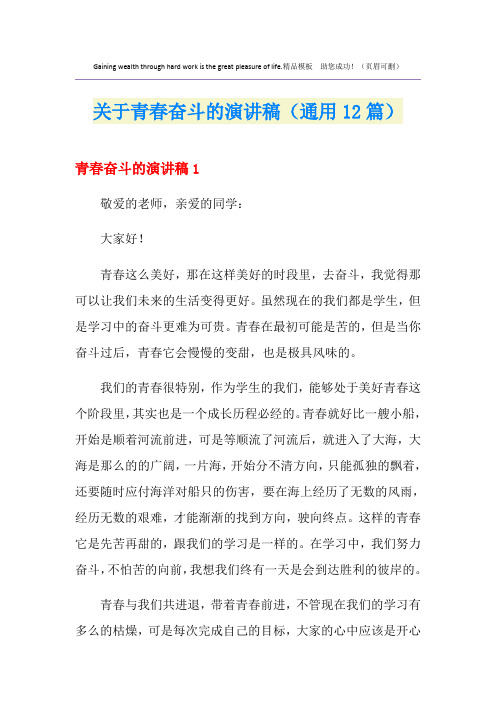 Gaining wealth through hard work is the great pleasure of life.精品模板　助您成功！（页眉可删）

关于青春奋斗的演讲稿（通用12篇）

青春奋斗的演讲稿1

敬爱的老师，亲爱的同学：

大家好！

青春这么美好，那在这样美好的时段里，去奋斗，我觉得那可以让我们未来的生活变得更好。虽然现在的我们都是学生，但是学习中的奋斗更难为可贵。青春在最初可能是苦的，但是当你奋斗过后，青春它会慢慢的变甜，也是极具风味的。

我们的青春很特别，作为学生的我们，能够处于美好青春这个阶段里，其实也是一个成长历程必经的。青春就好比一艘小船，开始是顺着河流前进，可是等顺流了河流后，就进入了大海，大海是那么的的广阔，一片海，开始分不清方向，只能孤独的飘着，还要随时应付海洋对船只的伤害，要在海上经历了无数的风雨，经历无数的艰难，才能渐渐的找到方向，驶向终点。这样的青春它是先苦再甜的，跟我们的学习是一样的。在学习中，我们努力奋斗，不怕苦的向前，我想我们终有一天是会到达胜利的彼岸的。

青春与我们共进退，带着青春前进，不管现在我们的学习有多么的枯燥，可是每次完成自己的目标，大家的心中应该是开心